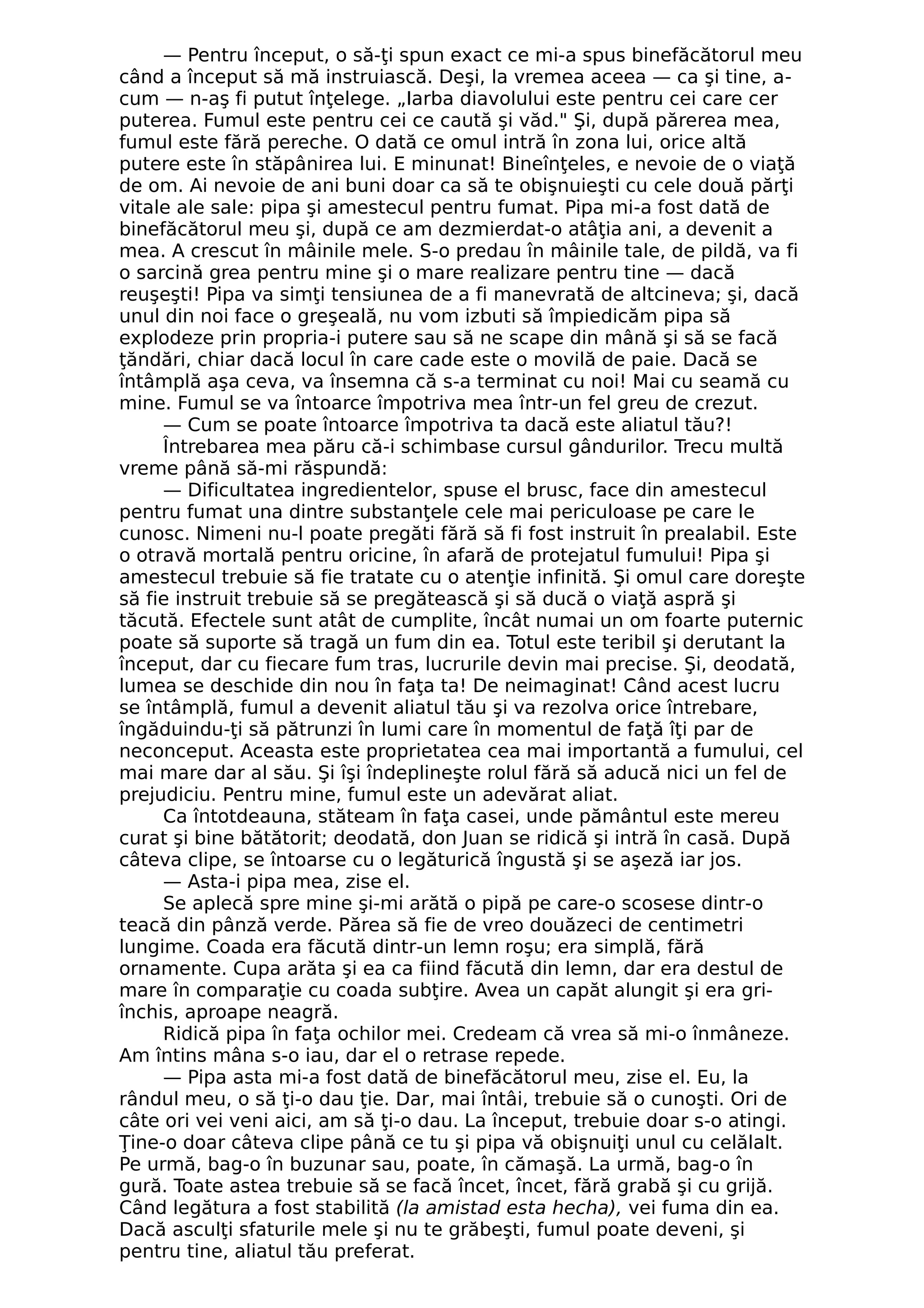 — Pentru început, o să-ţi spun exact ce mi-a spus binefăcătorul meu când a început să mă instruiască. Deşi, la vremea aceea — ca şi tine, acum — n-aş fi putut înţelege. „Iarba diavolului este pentru cei care cer puterea. Fumul este pentru cei ce caută şi văd." Şi, după părerea mea, fumul este fără pereche. O dată ce omul intră în zona lui, orice altă putere este în stăpânirea lui. E minunat! Bineînţeles, e nevoie de o viaţă de om. Ai nevoie de ani buni doar ca să te obişnuieşti cu cele două părţi vitale ale sale: pipa şi amestecul pentru fumat. Pipa mi-a fost dată de binefăcătorul meu şi, după ce am dezmierdat-o atâţia ani, a devenit a mea. A crescut în mâinile mele. S-o predau în mâinile tale, de pildă, va fi o sarcină grea pentru mine şi o mare realizare pentru tine — dacă reuşeşti! Pipa va simţi tensiunea de a fi manevrată de altcineva; şi, dacă unul din noi face o greşeală, nu vom izbuti să împiedicăm pipa să explodeze prin propria-i putere sau să ne scape din mână şi să se facă ţăndări, chiar dacă locul în care cade este o movilă de paie. Dacă se întâmplă aşa ceva, va însemna că s-a terminat cu noi! Mai cu seamă cu mine. Fumul se va întoarce împotriva mea într-un fel greu de crezut.
— Cum se poate întoarce împotriva ta dacă este aliatul tău?!
Întrebarea mea păru că-i schimbase cursul gândurilor. Trecu multă vreme până să-mi răspundă:
— Dificultatea ingredientelor, spuse el brusc, face din amestecul pentru fumat una dintre substanţele cele mai periculoase pe care le cunosc. Nimeni nu-l poate pregăti fără să fi fost instruit în prealabil. Este o otravă mortală pentru oricine, în afară de protejatul fumului! Pipa şi amestecul trebuie să fie tratate cu o atenţie infinită. Şi omul care doreşte să fie instruit trebuie să se pregătească şi să ducă o viaţă aspră şi tăcută. Efectele sunt atât de cumplite, încât numai un om foarte puternic poate să suporte să tragă un fum din ea. Totul este teribil şi derutant la început, dar cu fiecare fum tras, lucrurile devin mai precise. Şi, deodată, lumea se deschide din nou în faţa ta! De neimaginat! Când acest lucru se întâmplă, fumul a devenit aliatul tău şi va rezolva orice întrebare, îngăduindu-ţi să pătrunzi în lumi care în momentul de faţă îţi par de neconceput. Aceasta este proprietatea cea mai importantă a fumului, cel mai mare dar al său. Şi îşi îndeplineşte rolul fără să aducă nici un fel de prejudiciu. Pentru mine, fumul este un adevărat aliat.
Ca întotdeauna, stăteam în faţa casei, unde pământul este mereu curat şi bine bătătorit; deodată, don Juan se ridică şi intră în casă. După câteva clipe, se întoarse cu o legăturică îngustă şi se aşeză iar jos.
— Asta-i pipa mea, zise el.
Se aplecă spre mine şi-mi arătă o pipă pe care-o scosese dintr-o teacă din pânză verde. Părea să fie de vreo douăzeci de centimetri lungime. Coada era făcută dintr-un lemn roşu; era simplă, fără ornamente. Cupa arăta şi ea ca fiind făcută din lemn, dar era destul de mare în comparaţie cu coada subţire. Avea un capăt alungit şi era gri-închis, aproape neagră.
Ridică pipa în faţa ochilor mei. Credeam că vrea să mi-o înmâneze. Am întins mâna s-o iau, dar el o retrase repede.
— Pipa asta mi-a fost dată de binefăcătorul meu, zise el. Eu, la rândul meu, o să ţi-o dau ţie. Dar, mai întâi, trebuie să o cunoşti. Ori de câte ori vei veni aici, am să ţi-o dau. La început, trebuie doar s-o atingi. Ţine-o doar câteva clipe până ce tu şi pipa vă obişnuiţi unul cu celălalt. Pe urmă, bag-o în buzunar sau, poate, în cămaşă. La urmă, bag-o în gură. Toate astea trebuie să se facă încet, încet, fără grabă şi cu grijă. Când legătura a fost stabilită (la amistad esta hecha), vei fuma din ea. Dacă asculţi sfaturile mele şi nu te grăbeşti, fumul poate deveni, şi pentru tine, aliatul tău preferat.